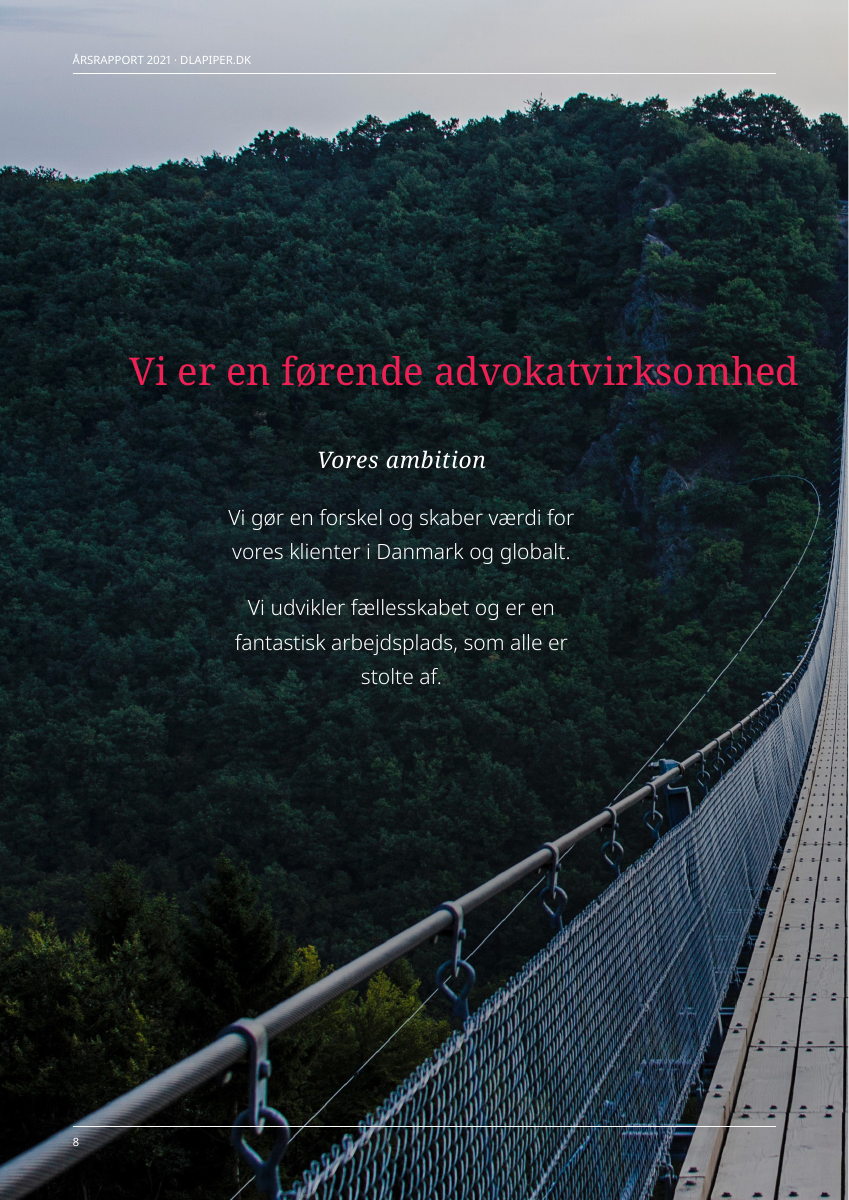 ÅRSRAPPORT 2021 · DLAPIPER.DK

Vi er en førende advokatvirksomhed

Vores ambition

Vi gør en forskel og skaber værdi for vores klienter i Danmark og globalt.

Vi udvikler fællesskabet og er en fantastisk arbejdsplads, som alle er stolte af.

8